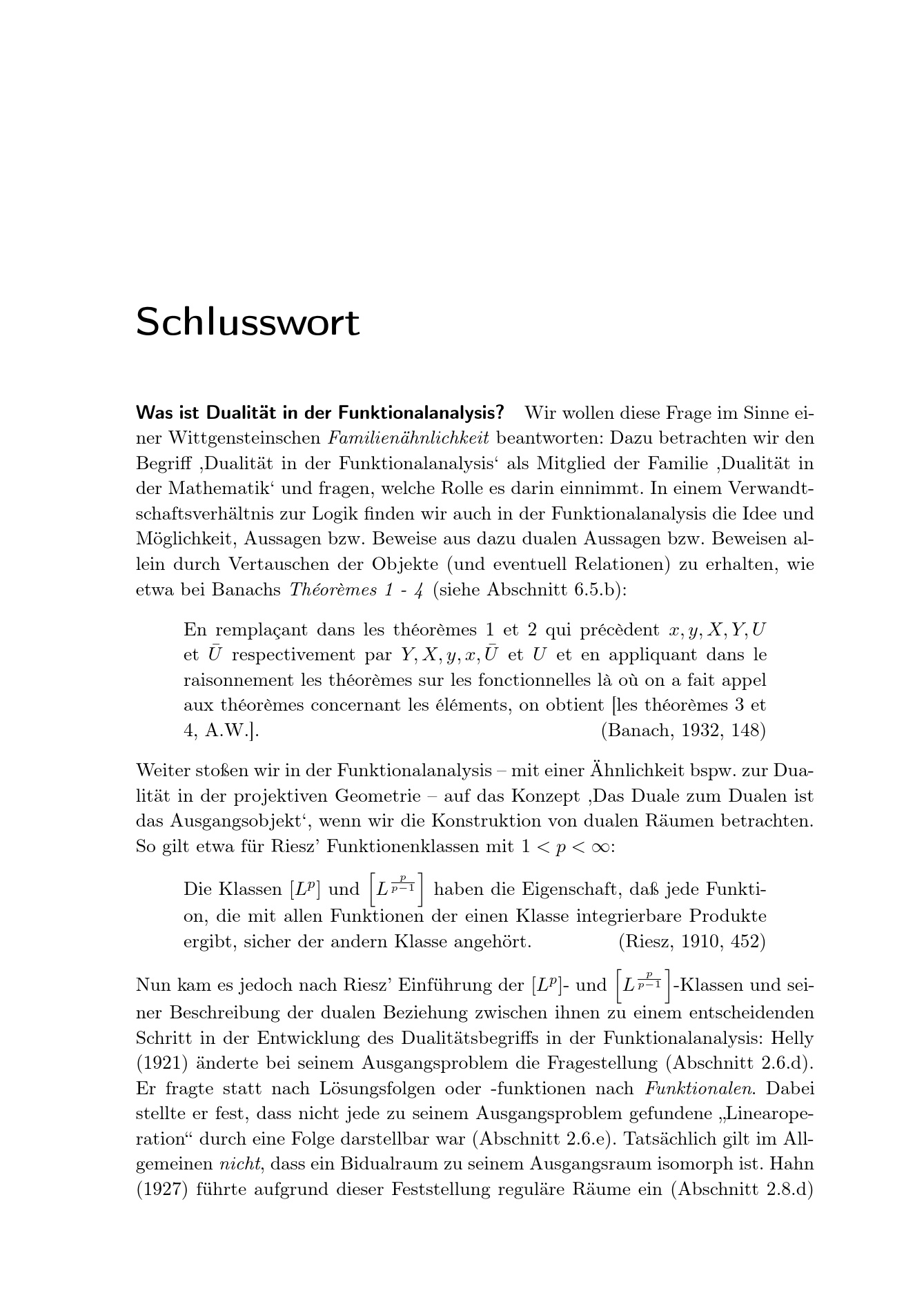 Schlusswort

Was ist Dualität in der Funktionalanalysis? Wir wollen diese Frage im Sinne einer Wittgensteinschen Familienähnlichkeit beantworten: Dazu betrachten wir den Begriff ‚Dualität in der Funktionalanalysis‘ als Mitglied der Familie ‚Dualität in der Mathematik‘ und fragen, welche Rolle es darin einnimmt. In einem Verwandtschaftsverhältnis zur Logik finden wir auch in der Funktionalanalysis die Idee und Möglichkeit, Aussagen bzw. Beweise aus dazu dualen Aussagen bzw. Beweisen allein durch Vertauschen der Objekte (und eventuell Relationen) zu erhalten, wie etwa bei Banachs Théorèmes 1 - 4 (siehe Abschnitt 6.5.b):

En remplaçant dans les théorèmes 1 et 2 qui précèdent $x, y, X, Y, U$ et $\bar{U}$ respectivement par $Y, X, y, x, \bar{U}$ et $U$ et en appliquant dans le raisonnement les théorèmes sur les fonctionnelles là où on a fait appel aux théorèmes concernant les éléments, on obtient [les théorèmes 3 et 4, A.W.]. (Banach, 1932, 148)

Weiter stoßen wir in der Funktionalanalysis – mit einer Ähnlichkeit bspw. zur Dualität in der projektiven Geometrie – auf das Konzept ‚Das Duale zum Dualen ist das Ausgangsobjekt‘, wenn wir die Konstruktion von dualen Räumen betrachten. So gilt etwa für Riesz' Funktionenklassen mit $1 < p < \infty$:

Die Klassen $[L^p]$ und $\left[L^{\frac{p}{p-1}}\right]$ haben die Eigenschaft, daß jede Funktion, die mit allen Funktionen der einen Klasse integrierbare Produkte ergibt, sicher der andern Klasse angehört. (Riesz, 1910, 452)

Nun kam es jedoch nach Riesz' Einführung der $[L^p]$- und $\left[L^{\frac{p}{p-1}}\right]$-Klassen und seiner Beschreibung der dualen Beziehung zwischen ihnen zu einem entscheidenden Schritt in der Entwicklung des Dualitätsbegriffs in der Funktionalanalysis: Helly (1921) änderte bei seinem Ausgangsproblem die Fragestellung (Abschnitt 2.6.d). Er fragte statt nach Lösungsfolgen oder -funktionen nach Funktionalen. Dabei stellte er fest, dass nicht jede zu seinem Ausgangsproblem gefundene „Linearoperation“ durch eine Folge darstellbar war (Abschnitt 2.6.e). Tatsächlich gilt im Allgemeinen nicht, dass ein Bidualraum zu seinem Ausgangsraum isomorph ist. Hahn (1927) führte aufgrund dieser Feststellung reguläre Räume ein (Abschnitt 2.8.d)